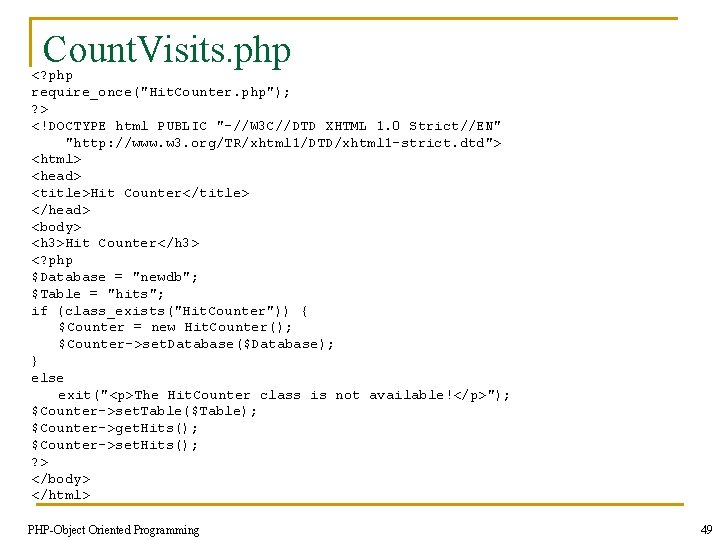 CountVisits.php

<?php
require_once("HitCounter.php");
?>
<!DOCTYPE html PUBLIC "-//W3C//DTD XHTML 1.0 Strict//EN"
    "http://www.w3.org/TR/xhtml1/DTD/xhtml1-strict.dtd">
<html>
<head>
<title>Hit Counter</title>
</head>
<body>
<h3>Hit Counter</h3>
<?php
$Database = "newdb";
$Table = "hits";
if (class_exists("HitCounter")) {
   $Counter = new HitCounter();
   $Counter->setDatabase($Database);
}
else
   exit("<p>The HitCounter class is not available!</p>");
$Counter->setTable($Table);
$Counter->getHits();
$Counter->setHits();
?>
</body>
</html>

PHP-Object Oriented Programming

49